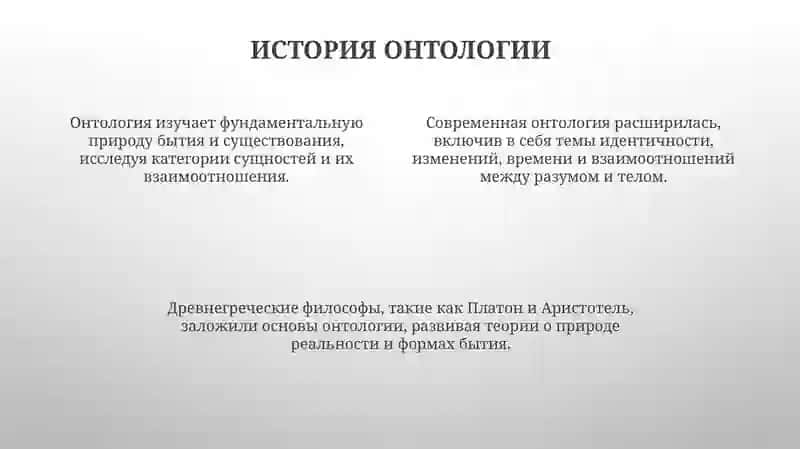 ИСТОРИЯ ОНТОЛОГИИ

Онтология изучает фундаментальную природу бытия и существования, исследуя категории сущностей и их взаимоотношения.

Современная онтология расширилась, включив в себя темы идентичности, изменений, времени и взаимоотношений между разумом и телом.

Древнегреческие философы, такие как Платон и Аристотель, заложили основы онтологии, развивая теории о природе реальности и формах бытия.